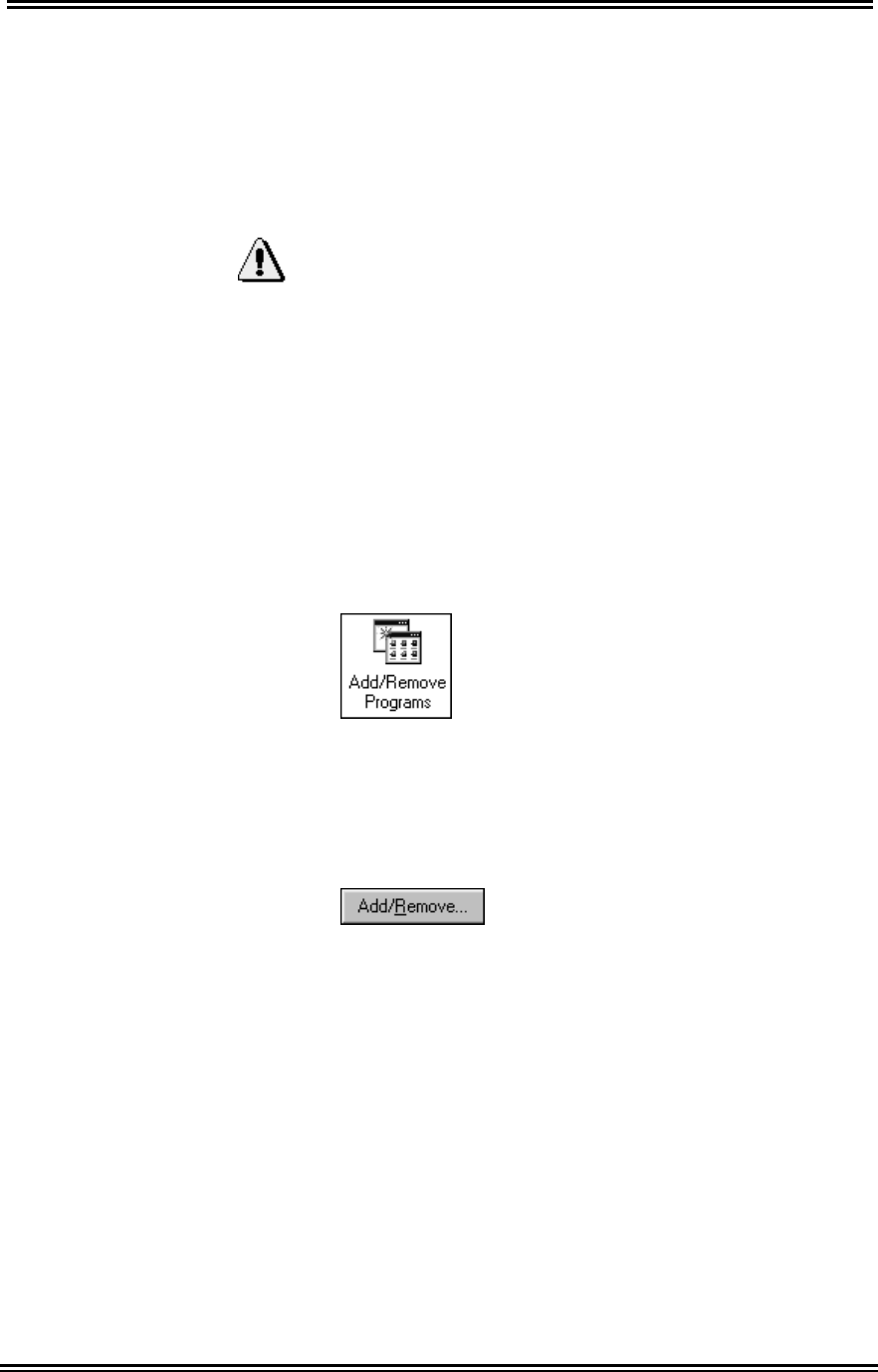 Add/Remove Programs

Add/Remove...